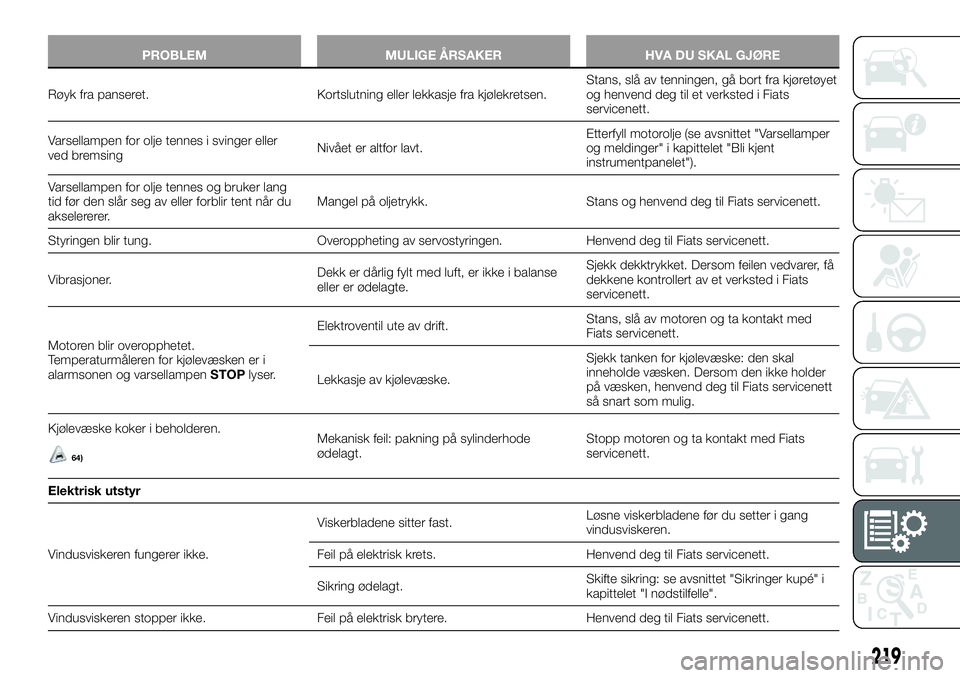 | PROBLEM | MULIGE ÅRSAKER | HVA DU SKAL GJØRE |
|---|---|---|
| Røyk fra panseret. | Kortslutning eller lekkasje fra kjølekretsen. | Stans, slå av tenningen, gå bort fra kjøretøyet og henvend deg til et verksted i Fiats servicenett. |
| Varsellampen for olje tennes i svinger eller ved bremsing | Nivået er altfor lavt. | Etterfyll motorolje (se avsnittet "Varsellamper og meldinger" i kapittelet "Bli kjent instrumentpanelet"). |
| Varsellampen for olje tennes og bruker lang tid før den slår seg av eller forblir tent når du akselererer. | Mangel på oljetrykk. | Stans og henvend deg til Fiats servicenett. |
| Styringen blir tung. | Overoppheting av servostyringen. | Henvend deg til Fiats servicenett. |
| Vibrasjoner. | Dekk er dårlig fylt med luft, er ikke i balanse eller er ødelagte. | Sjekk dekktrykket. Dersom feilen vedvarer, få dekkene kontrollert av et verksted i Fiats servicenett. |
| Motoren blir overopphetet. Temperaturmåleren for kjølevæsken er i alarmsonen og varsellampen STOP lyser. | Elektroventil ute av drift. | Stans, slå av motoren og ta kontakt med Fiats servicenett. |
| | Lekkasje av kjølevæske. | Sjekk tanken for kjølevæske: den skal inneholde væsken. Dersom den ikke holder på væsken, henvend deg til Fiats servicenett så snart som mulig. |
| Kjølevæske koker i beholderen. 64) | Mekanisk feil: pakning på sylinderhode ødelagt. | Stopp motoren og ta kontakt med Fiats servicenett. |
| Elektrisk utstyr | | |
| Vindusviskeren fungerer ikke. | Viskerbladene sitter fast. | Løsne viskerbladene før du setter i gang vindusviskeren. |
| | Feil på elektrisk krets. | Henvend deg til Fiats servicenett. |
| | Sikring ødelagt. | Skifte sikring: se avsnittet "Sikringer kupé" i kapittelet "I nødstilfelle". |
| Vindusviskeren stopper ikke. | Feil på elektrisk brytere. | Henvend deg til Fiats servicenett. |

219

carmanualsonline.info